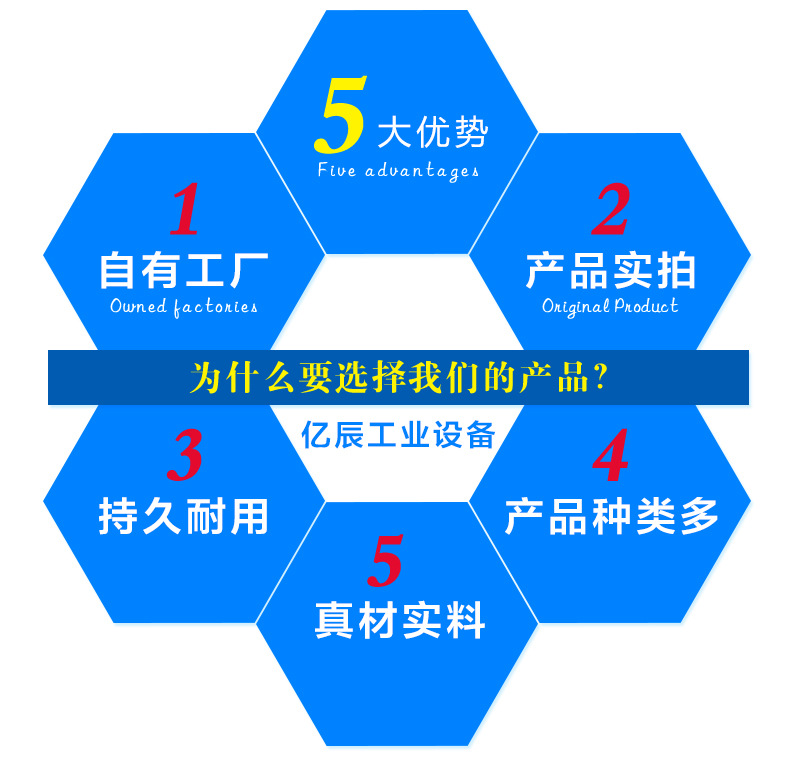 5 大优势
Five advantages

1
自有工厂
Owned factories

2
产品实拍
Original Product

为什么要选择我们的产品?

亿辰工业设备

3
持久耐用

4
产品种类多

5
真材实料